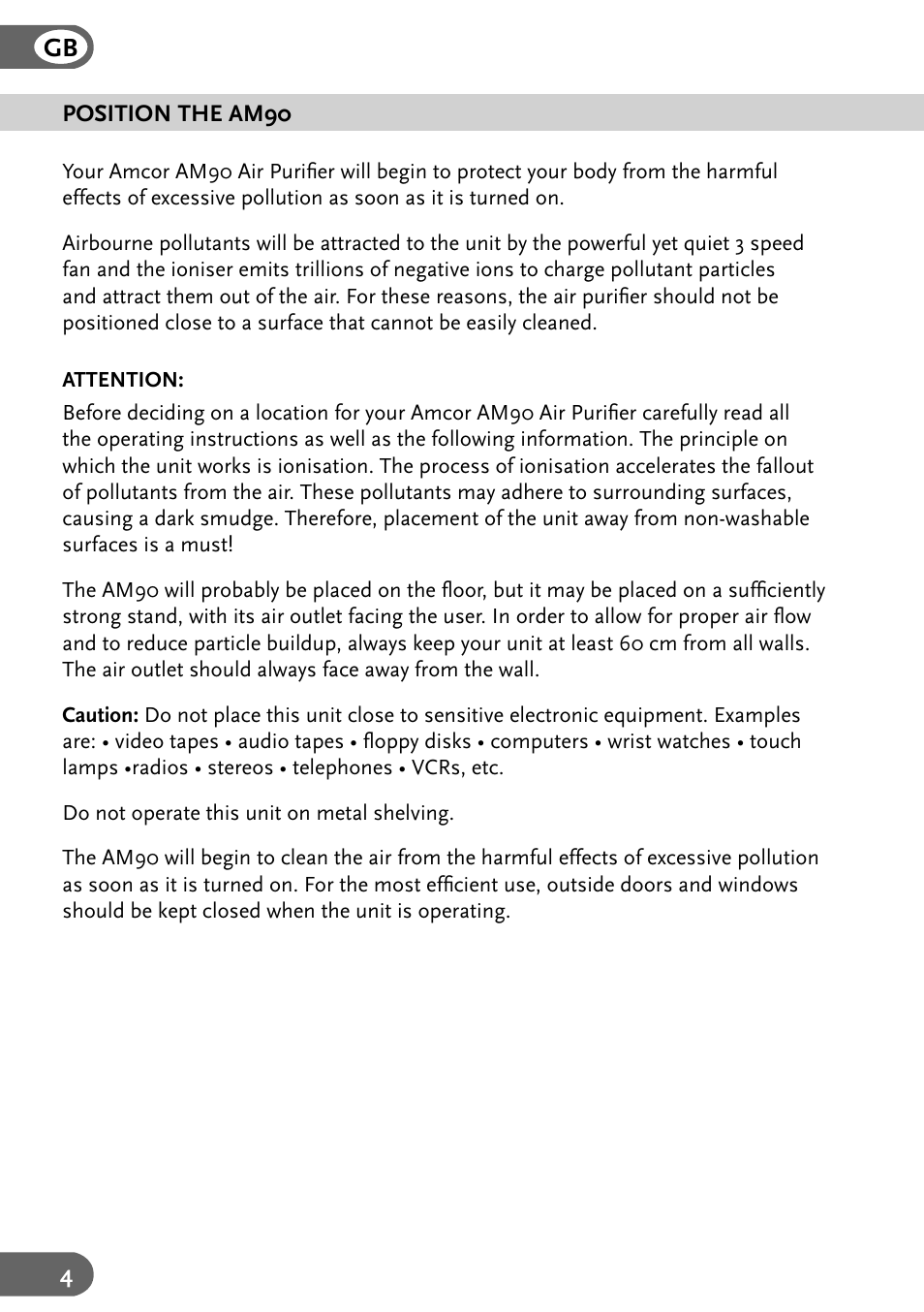 GB

POSITION THE AM90

Your Amcor AM90 Air Purifier will begin to protect your body from the harmful effects of excessive pollution as soon as it is turned on.

Airbourne pollutants will be attracted to the unit by the powerful yet quiet 3 speed fan and the ioniser emits trillions of negative ions to charge pollutant particles and attract them out of the air. For these reasons, the air purifier should not be positioned close to a surface that cannot be easily cleaned.

ATTENTION:
Before deciding on a location for your Amcor AM90 Air Purifier carefully read all the operating instructions as well as the following information. The principle on which the unit works is ionisation. The process of ionisation accelerates the fallout of pollutants from the air. These pollutants may adhere to surrounding surfaces, causing a dark smudge. Therefore, placement of the unit away from non-washable surfaces is a must!

The AM90 will probably be placed on the floor, but it may be placed on a sufficiently strong stand, with its air outlet facing the user. In order to allow for proper air flow and to reduce particle buildup, always keep your unit at least 60 cm from all walls. The air outlet should always face away from the wall.

Caution: Do not place this unit close to sensitive electronic equipment. Examples are: • video tapes • audio tapes • floppy disks • computers • wrist watches • touch lamps •radios • stereos • telephones • VCRs, etc.

Do not operate this unit on metal shelving.

The AM90 will begin to clean the air from the harmful effects of excessive pollution as soon as it is turned on. For the most efficient use, outside doors and windows should be kept closed when the unit is operating.

4